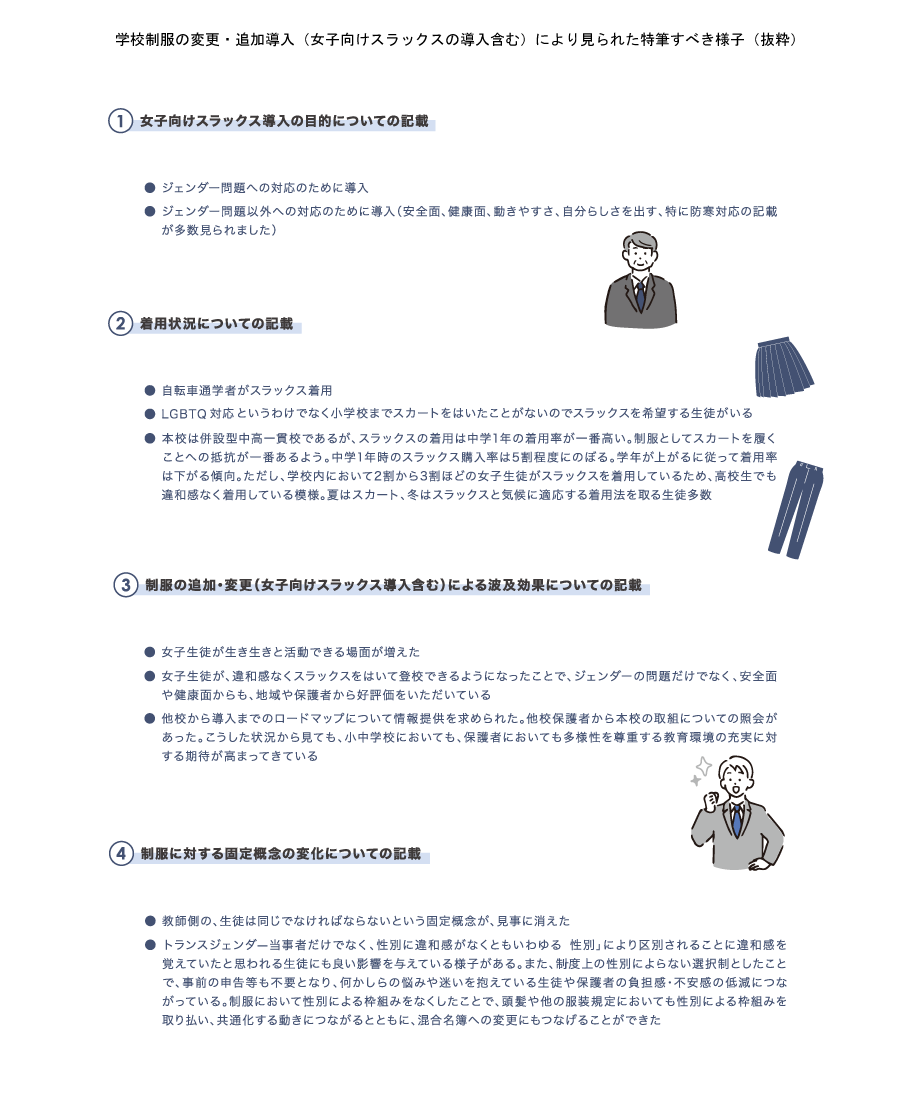 学校制服の変更・追加導入（女子向けスラックスの導入含む）により見られた特筆すべき様子（抜粋）

1 女子向けスラックス導入の目的についての記載

• ジェンダー問題への対応のために導入
• ジェンダー問題以外への対応のために導入（安全面、健康面、動きやすさ、自分らしさを出す、特に防寒対応の記載が多数見られました）

2 着用状況についての記載

• 自転車通学者がスラックス着用
• LGBTQ対応というわけでなく小学校までスカートをはいたことがないのでスラックスを希望する生徒がいる
• 本校は併設型中高一貫校であるが、スラックスの着用は中学1年の着用率が一番高い。制服としてスカートを履くことへの抵抗が一番あるよう。中学1年時のスラックス購入率は5割程度にのぼる。学年が上がるに従って着用率は下がる傾向。ただし、学校内において2割から3割ほどの女子生徒がスラックスを着用しているため、高校生でも違和感なく着用している模様。夏はスカート、冬はスラックスと気候に適応する着用法を取る生徒多数

3 制服の追加・変更（女子向けスラックス導入含む）による波及効果についての記載

• 女子生徒が生き生きと活動できる場面が増えた
• 女子生徒が、違和感なくスラックスをはいて登校できるようになったことで、ジェンダーの問題だけでなく、安全面や健康面からも、地域や保護者から好評価をいただいている
• 他校から導入までのロードマップについて情報提供を求められた。他校保護者から本校の取組についての照会があった。こうした状況から見ても、小中学校においても、保護者においても多様性を尊重する教育環境の充実に対する期待が高まってきている

4 制服に対する固定概念の変化についての記載

• 教師側の、生徒は同じでなければならないという固定概念が、見事に消えた
• トランスジェンダー当事者だけでなく、性別に違和感がなくともいわゆる 性別」により区別されることに違和感を覚えていたと思われる生徒にも良い影響を与えている様子がある。また、制度上の性別によらない選択制としたことで、事前の申告等も不要となり、何かしらの悩みや迷いを抱えている生徒や保護者の負担感・不安感の低減につながっている。制服において性別による枠組みをなくしたことで、頭髪や他の服装規定においても性別による枠組みを取り払い、共通化する動きにつながるとともに、混合名簿への変更にもつなげることができた